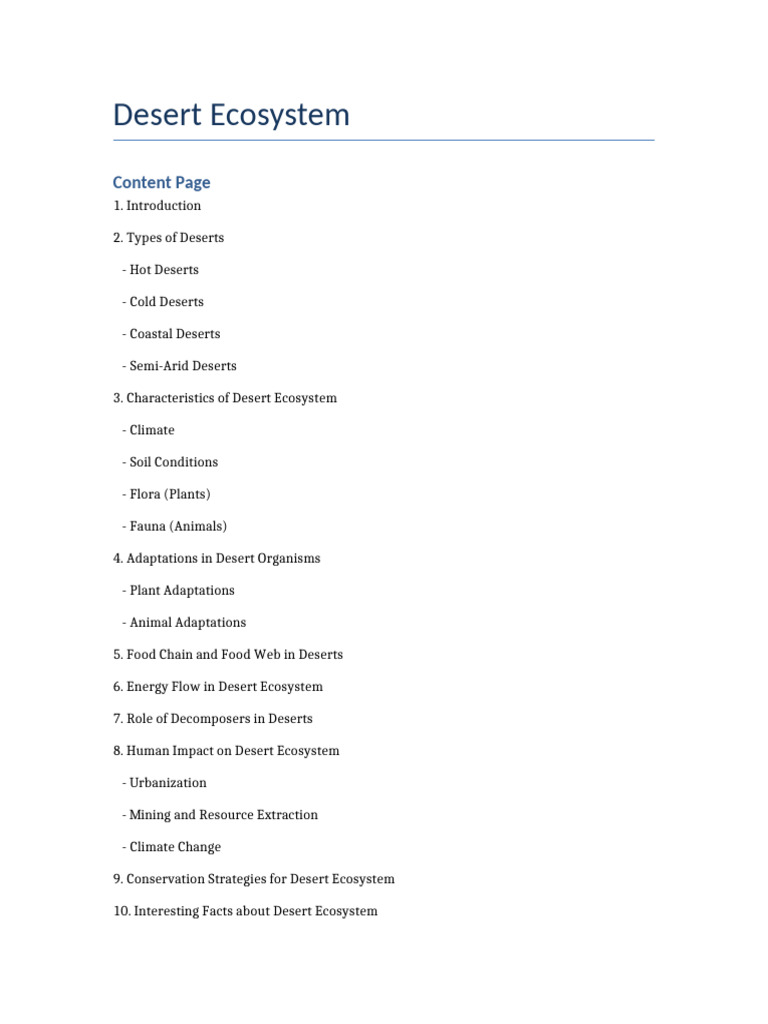 Desert Ecosystem

Content Page

1. Introduction

2. Types of Deserts

- Hot Deserts

- Cold Deserts

- Coastal Deserts

- Semi-Arid Deserts

3. Characteristics of Desert Ecosystem

- Climate

- Soil Conditions

- Flora (Plants)

- Fauna (Animals)

4. Adaptations in Desert Organisms

- Plant Adaptations

- Animal Adaptations

5. Food Chain and Food Web in Deserts

6. Energy Flow in Desert Ecosystem

7. Role of Decomposers in Deserts

8. Human Impact on Desert Ecosystem

- Urbanization

- Mining and Resource Extraction

- Climate Change

9. Conservation Strategies for Desert Ecosystem

10. Interesting Facts about Desert Ecosystem